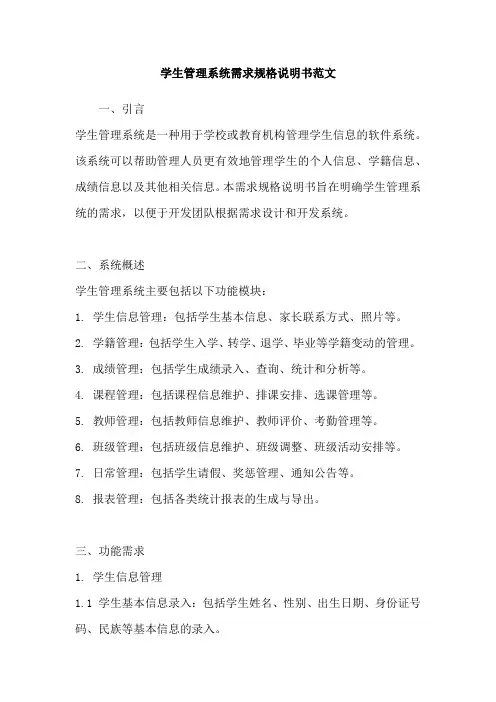 学生管理系统需求规格说明书范文

一、引言

学生管理系统是一种用于学校或教育机构管理学生信息的软件系统。该系统可以帮助管理人员更有效地管理学生的个人信息、学籍信息、成绩信息以及其他相关信息。本需求规格说明书旨在明确学生管理系统的需求，以便于开发团队根据需求设计和开发系统。

二、系统概述

学生管理系统主要包括以下功能模块：

1. 学生信息管理：包括学生基本信息、家长联系方式、照片等。

2. 学籍管理：包括学生入学、转学、退学、毕业等学籍变动的管理。

3. 成绩管理：包括学生成绩录入、查询、统计和分析等。

4. 课程管理：包括课程信息维护、排课安排、选课管理等。

5. 教师管理：包括教师信息维护、教师评价、考勤管理等。

6. 班级管理：包括班级信息维护、班级调整、班级活动安排等。

7. 日常管理：包括学生请假、奖惩管理、通知公告等。

8. 报表管理：包括各类统计报表的生成与导出。

三、功能需求

1. 学生信息管理

1.1 学生基本信息录入：包括学生姓名、性别、出生日期、身份证号码、民族等基本信息的录入。